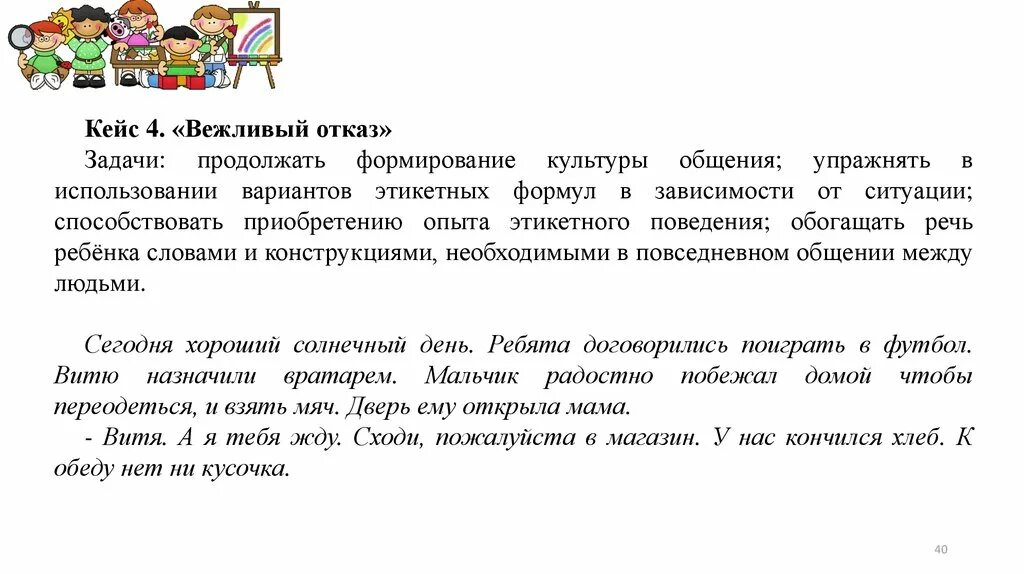 Кейс 4. «Вежливый отказ»
Задачи: продолжать формирование культуры общения; упражнять в использовании вариантов этикетных формул в зависимости от ситуации; способствовать приобретению опыта этикетного поведения; обогащать речь ребёнка словами и конструкциями, необходимыми в повседневном общении между людьми.

Сегодня хороший солнечный день. Ребята договорились поиграть в футбол. Витю назначили вратарем. Мальчик радостно побежал домой чтобы переодеться, и взять мяч. Дверь ему открыла мама.
- Витя. А я тебя жду. Сходи, пожалуйста в магазин. У нас кончился хлеб. К обеду нет ни кусочка.

40